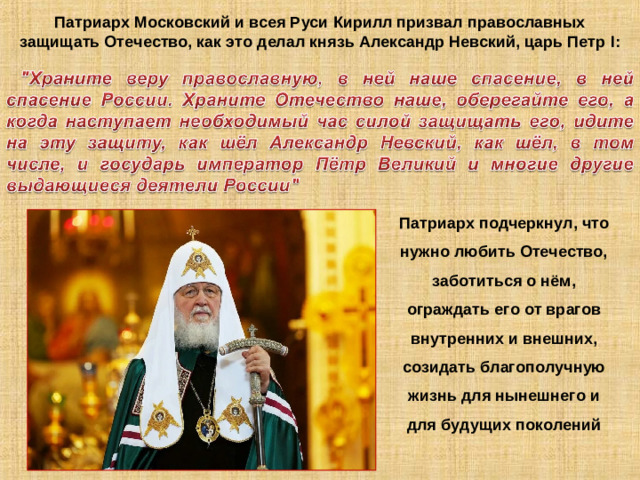 Патриарх Московский и всея Руси Кирилл призвал православных защищать Отечество, как это делал князь Александр Невский, царь Петр I:

"Храните веру православную, в ней наше спасение, в ней спасение России. Храните Отечество наше, оберегайте его, а когда наступает необходимый час силой защищать его, идите на эту защиту, как шёл Александр Невский, как шёл, в том числе, и государь император Пётр Великий и многие другие выдающиеся деятели России"

Патриарх подчеркнул, что нужно любить Отечество, заботиться о нём, ограждать его от врагов внутренних и внешних, созидать благополучную жизнь для нынешнего и для будущих поколений